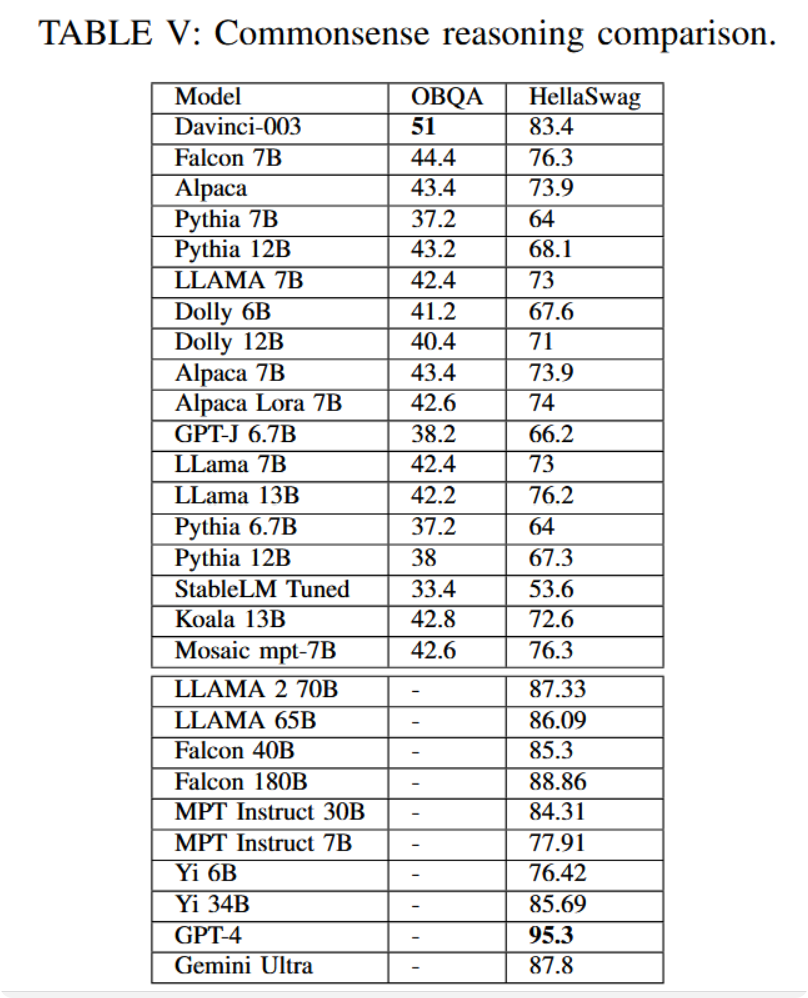 TABLE V: Commonsense reasoning comparison.

| Model | OBQA | HellaSwag |
|---|---|---|
| Davinci-003 | **51** | 83.4 |
| Falcon 7B | 44.4 | 76.3 |
| Alpaca | 43.4 | 73.9 |
| Pythia 7B | 37.2 | 64 |
| Pythia 12B | 43.2 | 68.1 |
| LLAMA 7B | 42.4 | 73 |
| Dolly 6B | 41.2 | 67.6 |
| Dolly 12B | 40.4 | 71 |
| Alpaca 7B | 43.4 | 73.9 |
| Alpaca Lora 7B | 42.6 | 74 |
| GPT-J 6.7B | 38.2 | 66.2 |
| LLama 7B | 42.4 | 73 |
| LLama 13B | 42.2 | 76.2 |
| Pythia 6.7B | 37.2 | 64 |
| Pythia 12B | 38 | 67.3 |
| StableLM Tuned | 33.4 | 53.6 |
| Koala 13B | 42.8 | 72.6 |
| Mosaic mpt-7B | 42.6 | 76.3 |
| LLAMA 2 70B | - | 87.33 |
| LLAMA 65B | - | 86.09 |
| Falcon 40B | - | 85.3 |
| Falcon 180B | - | 88.86 |
| MPT Instruct 30B | - | 84.31 |
| MPT Instruct 7B | - | 77.91 |
| Yi 6B | - | 76.42 |
| Yi 34B | - | 85.69 |
| GPT-4 | - | **95.3** |
| Gemini Ultra | - | 87.8 |